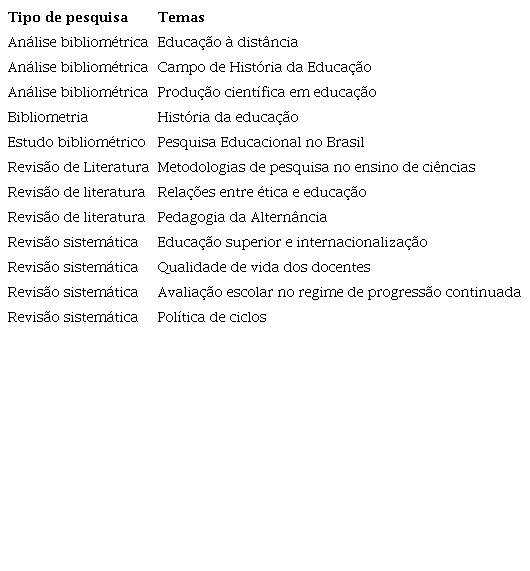 | Tipo de pesquisa | Temas |
|---|---|
| Análise bibliométrica | Educação à distância |
| Análise bibliométrica | Campo de História da Educação |
| Análise bibliométrica | Produção científica em educação |
| Bibliometria | História da educação |
| Estudo bibliométrico | Pesquisa Educacional no Brasil |
| Revisão de Literatura | Metodologias de pesquisa no ensino de ciências |
| Revisão de literatura | Relações entre ética e educação |
| Revisão de literatura | Pedagogia da Alternância |
| Revisão sistemática | Educação superior e internacionalização |
| Revisão sistemática | Qualidade de vida dos docentes |
| Revisão sistemática | Avaliação escolar no regime de progressão continuada |
| Revisão sistemática | Política de ciclos |